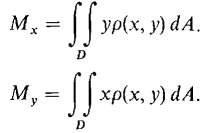 $M_x = \iint_D y\rho(x, y)\, dA.$

$M_y = \iint_D x\rho(x, y)\, dA.$